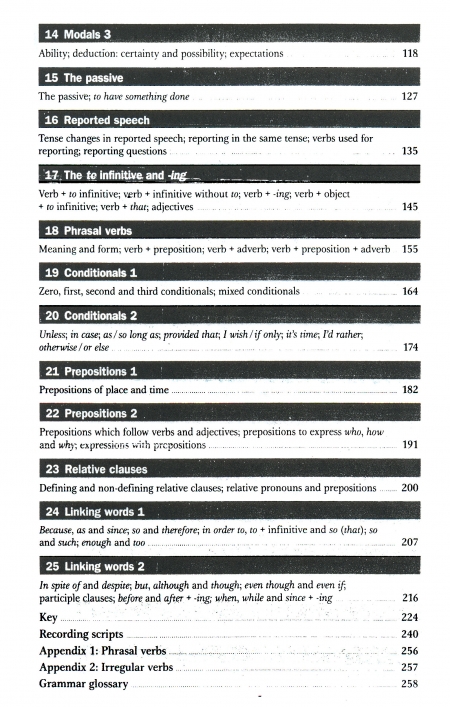 14 Modals 3

Ability; deduction: certainty and possibility; expectations 118

15 The passive

The passive; to have something done 127

16 Reported speech

Tense changes in reported speech; reporting in the same tense; verbs used for reporting; reporting questions 135

17 The to infinitive and -ing

Verb + to infinitive; verb + infinitive without to; verb + -ing; verb + object + to infinitive; verb + that; adjectives 145

18 Phrasal verbs

Meaning and form; verb + preposition; verb + adverb; verb + preposition + adverb 155

19 Conditionals 1

Zero, first, second and third conditionals; mixed conditionals 164

20 Conditionals 2

Unless; in case; as / so long as; provided that; I wish / if only; it's time; I'd rather; otherwise / or else 174

21 Prepositions 1

Prepositions of place and time 182

22 Prepositions 2

Prepositions which follow verbs and adjectives; prepositions to express who, how and why; expressions with prepositions 191

23 Relative clauses

Defining and non-defining relative clauses; relative pronouns and prepositions 200

24 Linking words 1

Because, as and since; so and therefore; in order to, to + infinitive and so (that); so and such; enough and too 207

25 Linking words 2

In spite of and despite; but, although and though; even though and even if; participle clauses; before and after + -ing; when, while and since + -ing 216

Key 224

Recording scripts 240

Appendix 1: Phrasal verbs 256

Appendix 2: Irregular verbs 257

Grammar glossary 258